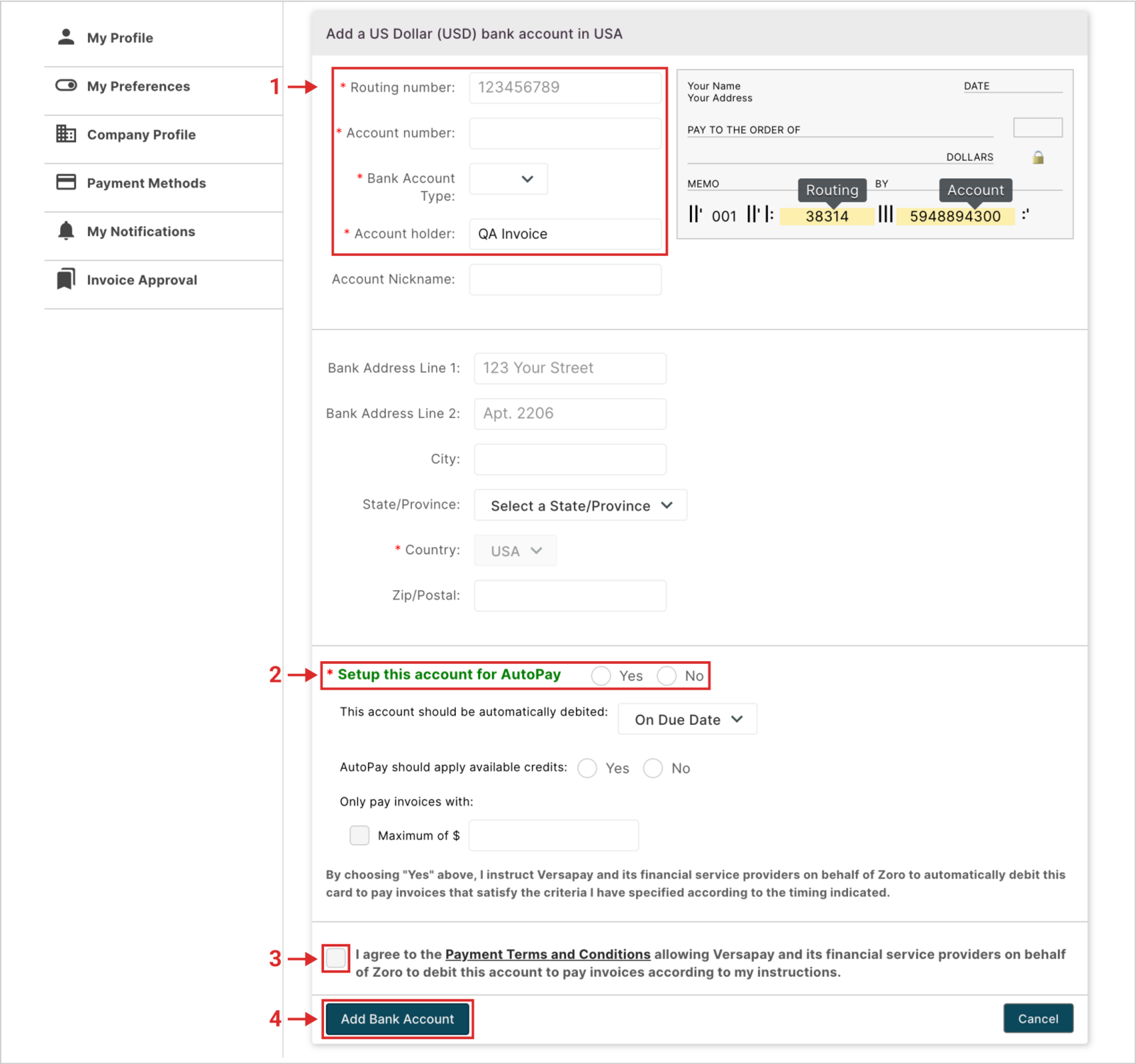 My Profile

My Preferences

Company Profile

Payment Methods

My Notifications

Invoice Approval

Add a US Dollar (USD) bank account in USA

1

* Routing number: 123456789

* Account number:

* Bank Account Type:

* Account holder: QA Invoice

Account Nickname:

Your Name
Your Address

DATE

PAY TO THE ORDER OF

DOLLARS

MEMO

BY

Routing

Account

001

38314

5948894300

Bank Address Line 1: 123 Your Street

Bank Address Line 2: Apt. 2206

City:

State/Province: Select a State/Province

* Country: USA

Zip/Postal:

2

* Setup this account for AutoPay Yes No

This account should be automatically debited: On Due Date

AutoPay should apply available credits: Yes No

Only pay invoices with:

Maximum of $

By choosing "Yes" above, I instruct Versapay and its financial service providers on behalf of Zoro to automatically debit this card to pay invoices that satisfy the criteria I have specified according to the timing indicated.

3

I agree to the Payment Terms and Conditions allowing Versapay and its financial service providers on behalf of Zoro to debit this account to pay invoices according to my instructions.

4

Add Bank Account

Cancel